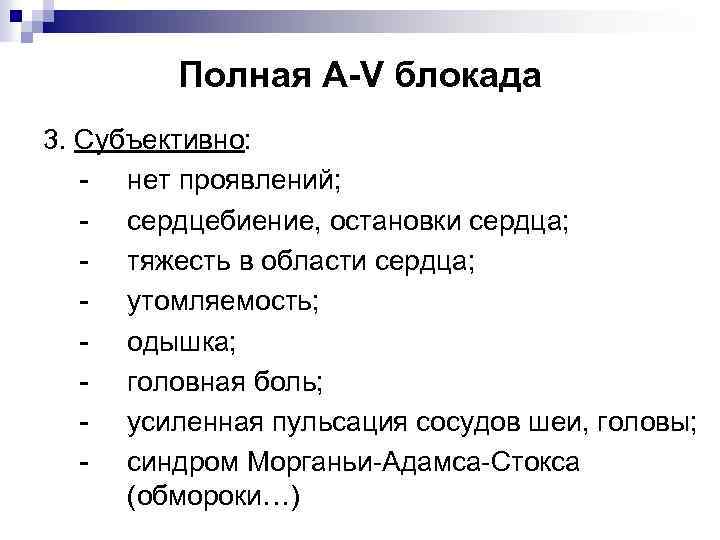 Полная A-V блокада

3. Субъективно:
- нет проявлений;
- сердцебиение, остановки сердца;
- тяжесть в области сердца;
- утомляемость;
- одышка;
- головная боль;
- усиленная пульсация сосудов шеи, головы;
- синдром Морганьи-Адамса-Стокса (обмороки…)